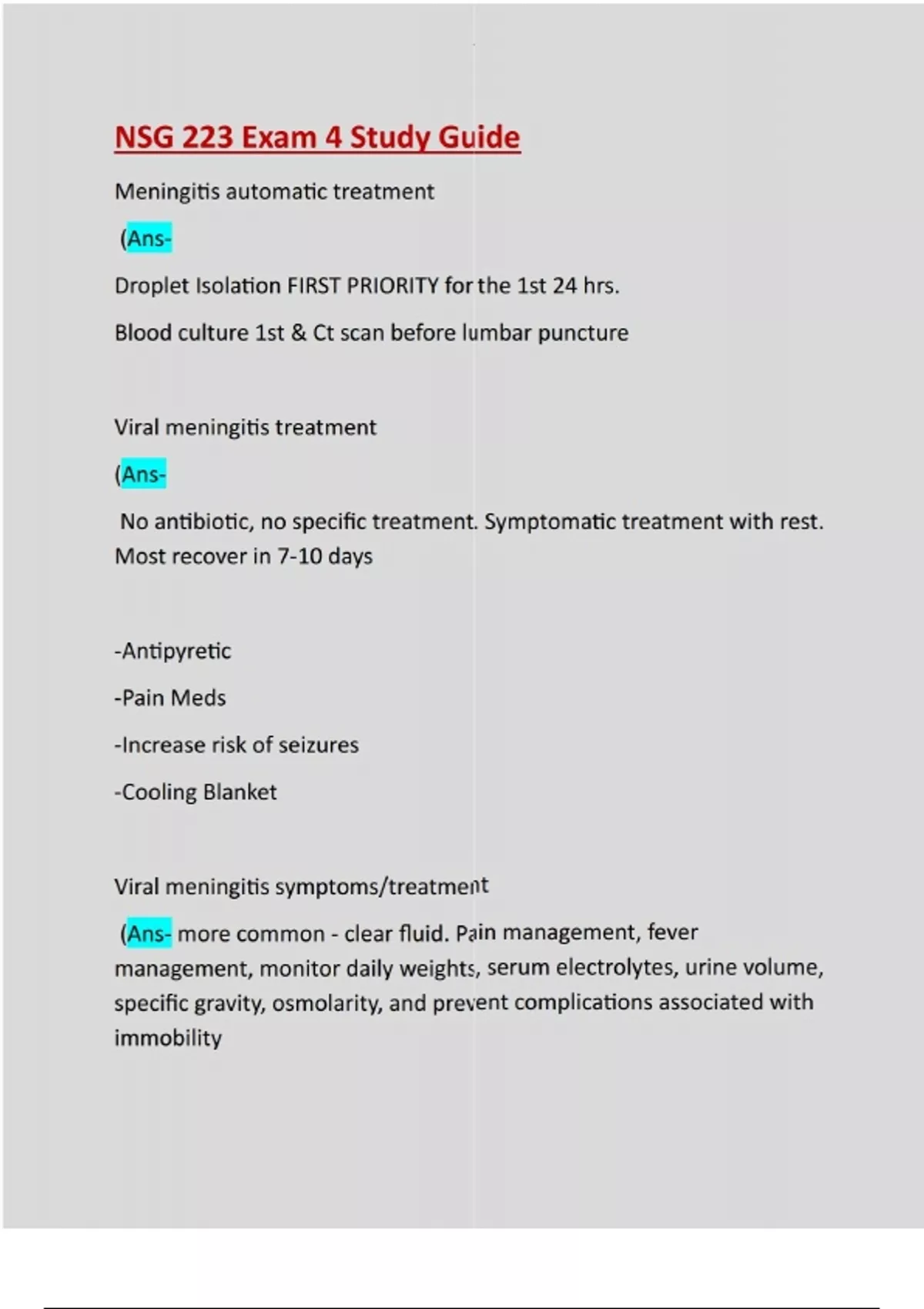 NSG 223 Exam 4 Study Guide

Meningitis automatic treatment

(Ans-

Droplet Isolation FIRST PRIORITY for the 1st 24 hrs.

Blood culture 1st & Ct scan before lumbar puncture

Viral meningitis treatment

(Ans-

No antibiotic, no specific treatment. Symptomatic treatment with rest. Most recover in 7-10 days

-Antipyretic

-Pain Meds

-Increase risk of seizures

-Cooling Blanket

Viral meningitis symptoms/treatment

(Ans- more common - clear fluid. Pain management, fever management, monitor daily weights, serum electrolytes, urine volume, specific gravity, osmolarity, and prevent complications associated with immobility